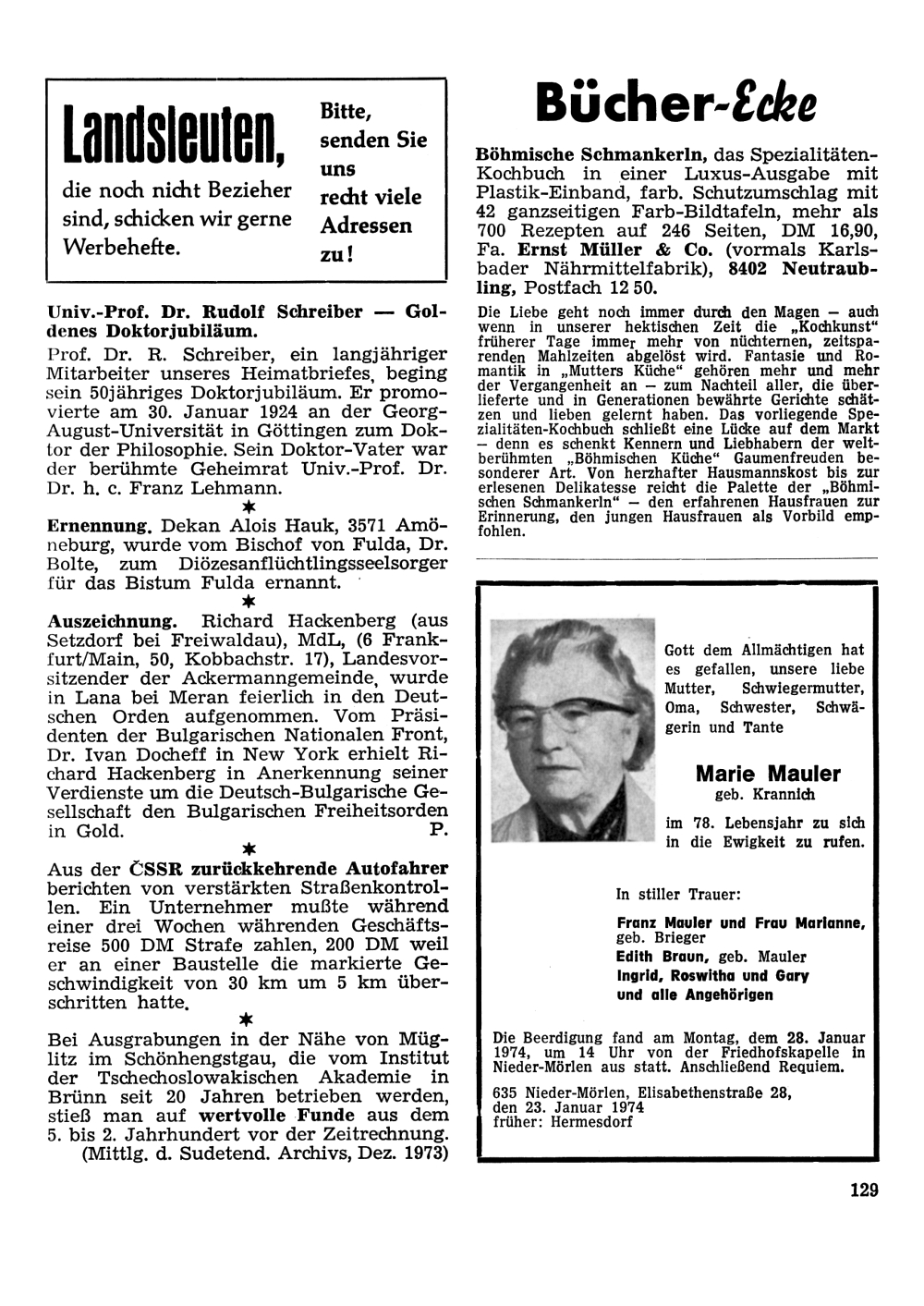 Landsleuten,

die noch nicht Bezieher sind, schicken wir gerne Werbehefte.

Bitte, senden Sie uns recht viele Adressen zu!

Univ.-Prof. Dr. Rudolf Schreiber — Goldenes Doktorjubiläum.

Prof. Dr. R. Schreiber, ein langjähriger Mitarbeiter unseres Heimatbriefes, beging sein 50jähriges Doktorjubiläum. Er promovierte am 30. Januar 1924 an der Georg-August-Universität in Göttingen zum Doktor der Philosophie. Sein Doktor-Vater war der berühmte Geheimrat Univ.-Prof. Dr. Dr. h. c. Franz Lehmann.

*

Ernennung. Dekan Alois Hauk, 3571 Amöneburg, wurde vom Bischof von Fulda, Dr. Bolte, zum Diözesanflüchtlingsseelsorger für das Bistum Fulda ernannt.

*

Auszeichnung. Richard Hackenberg (aus Setzdorf bei Freiwaldau), MdL, (6 Frankfurt/Main, 50, Kobbachstr. 17), Landesvorsitzender der Ackermanngemeinde, wurde in Lana bei Meran feierlich in den Deutschen Orden aufgenommen. Vom Präsidenten der Bulgarischen Nationalen Front, Dr. Ivan Docheff in New York erhielt Richard Hackenberg in Anerkennung seiner Verdienste um die Deutsch-Bulgarische Gesellschaft den Bulgarischen Freiheitsorden in Gold. P.

*

Aus der ČSSR zurückkehrende Autofahrer berichten von verstärkten Straßenkontrollen. Ein Unternehmer mußte während einer drei Wochen währenden Geschäftsreise 500 DM Strafe zahlen, 200 DM weil er an einer Baustelle die markierte Geschwindigkeit von 30 km um 5 km überschritten hatte.

*

Bei Ausgrabungen in der Nähe von Müglitz im Schönhengstgau, die vom Institut der Tschechoslowakischen Akademie in Brünn seit 20 Jahren betrieben werden, stieß man auf wertvolle Funde aus dem 5. bis 2. Jahrhundert vor der Zeitrechnung. (Mittlg. d. Sudetend. Archivs, Dez. 1973)

Bücher-Ecke

Böhmische Schmankerln, das Spezialitäten-Kochbuch in einer Luxus-Ausgabe mit Plastik-Einband, farb. Schutzumschlag mit 42 ganzseitigen Farb-Bildtafeln, mehr als 700 Rezepten auf 246 Seiten, DM 16,90, Fa. Ernst Müller & Co. (vormals Karlsbader Nährmittelfabrik), 8402 Neutraubling, Postfach 12 50.

Die Liebe geht noch immer durch den Magen — auch wenn in unserer hektischen Zeit die „Kochkunst" früherer Tage immer mehr von nüchternen, zeitsparenden Mahlzeiten abgelöst wird. Fantasie und Romantik in „Mutters Küche" gehören mehr und mehr der Vergangenheit an — zum Nachteil aller, die überlieferte und in Generationen bewährte Gerichte schätzen und lieben gelernt haben. Das vorliegende Spezialitäten-Kochbuch schließt eine Lücke auf dem Markt — denn es schenkt Kennern und Liebhabern der weltberühmten „Böhmischen Küche" Gaumenfreuden besonderer Art. Von herzhafter Hausmannskost bis zur erlesenen Delikatesse reicht die Palette der „Böhmischen Schmankerln" — den erfahrenen Hausfrauen zur Erinnerung, den jungen Hausfrauen als Vorbild empfohlen.

Gott dem Allmächtigen hat es gefallen, unsere liebe Mutter, Schwiegermutter, Oma, Schwester, Schwägerin und Tante

Marie Mauler
geb. Krannich

im 78. Lebensjahr zu sich in die Ewigkeit zu rufen.

In stiller Trauer:

Franz Mauler und Frau Marianne, geb. Brieger
Edith Braun, geb. Mauler
Ingrid, Roswitha und Gary
und alle Angehörigen

Die Beerdigung fand am Montag, dem 28. Januar 1974, um 14 Uhr von der Friedhofskapelle in Nieder-Mörlen aus statt. Anschließend Requiem.

635 Nieder-Mörlen, Elisabethenstraße 28, den 23. Januar 1974
früher: Hermesdorf

129